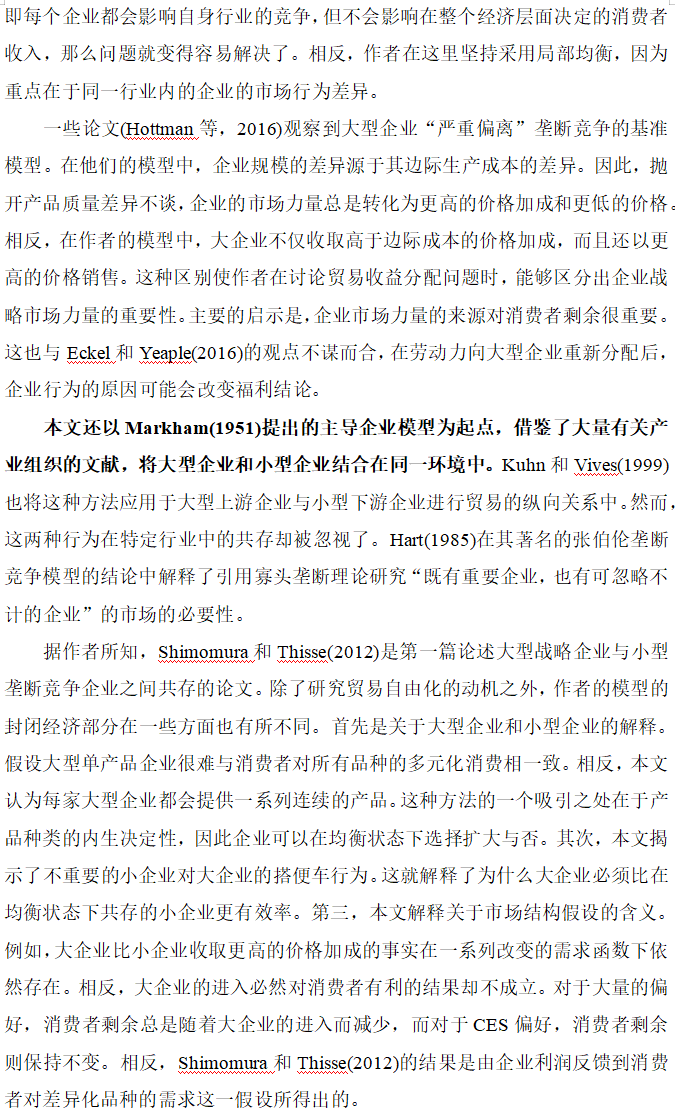 即每个企业都会影响自身行业的竞争，但不会影响在整个经济层面决定的消费者收入，那么问题就变得容易解决了。相反，作者在这里坚持采用局部均衡，因为重点在于同一行业内的企业的市场行为差异。

一些论文(Hottman 等，2016)观察到大型企业“严重偏离”垄断竞争的基准模型。在他们的模型中，企业规模的差异源于其边际生产成本的差异。因此，抛开产品质量差异不谈，企业的市场力量总是转化为更高的价格加成和更低的价格。相反，在作者的模型中，大企业不仅收取高于边际成本的价格加成，而且还以更高的价格销售。这种区别使作者在讨论贸易收益分配问题时，能够区分出企业战略市场力量的重要性。主要的启示是，企业市场力量的来源对消费者剩余很重要。这也与 Eckel 和 Yeaple(2016)的观点不谋而合，在劳动力向大型企业重新分配后，企业行为的原因可能会改变福利结论。

本文还以 Markham(1951)提出的主导企业模型为起点，借鉴了大量有关产业组织的文献，将大型企业和小型企业结合在同一环境中。Kuhn 和 Vives(1999)也将这种方法应用于大型上游企业与小型下游企业进行贸易的纵向关系中。然而，这两种行为在特定行业中的共存却被忽视了。Hart(1985)在其著名的张伯伦垄断竞争模型的结论中解释了引用寡头垄断理论研究“既有重要企业，也有可忽略不计的企业”的市场的必要性。

据作者所知，Shimomura 和 Thisse(2012)是第一篇论述大型战略企业与小型垄断竞争企业之间共存的论文。除了研究贸易自由化的动机之外，作者的模型的封闭经济部分在一些方面也有所不同。首先是关于大型企业和小型企业的解释。假设大型单产品企业很难与消费者对所有品种的多元化消费相一致。相反，本文认为每家大型企业都会提供一系列连续的产品。这种方法的一个吸引之处在于产品种类的内生决定性，因此企业可以在均衡状态下选择扩大与否。其次，本文揭示了不重要的小企业对大企业的搭便车行为。这就解释了为什么大企业必须比在均衡状态下共存的小企业更有效率。第三，本文解释关于市场结构假设的含义。例如，大企业比小企业收取更高的价格加成的事实在一系列改变的需求函数下依然存在。相反，大企业的进入必然对消费者有利的结果却不成立。对于大量的偏好，消费者剩余总是随着大企业的进入而减少，而对于 CES 偏好，消费者剩余则保持不变。相反，Shimomura 和 Thisse(2012)的结果是由企业利润反馈到消费者对差异化品种的需求这一假设所得出的。